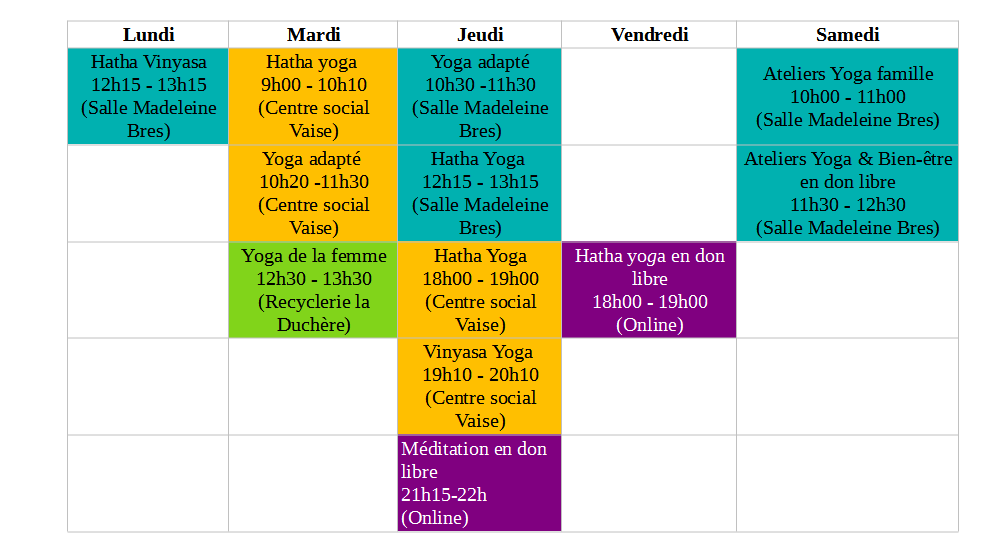 | Lundi | Mardi | Jeudi | Vendredi | Samedi |
|---|---|---|---|---|
| Hatha Vinyasa 12h15 - 13h15 (Salle Madeleine Bres) | Hatha yoga 9h00 - 10h10 (Centre social Vaise) | Yoga adapté 10h30 -11h30 (Salle Madeleine Bres) | | Ateliers Yoga famille 10h00 - 11h00 (Salle Madeleine Bres) |
| | Yoga adapté 10h20 -11h30 (Centre social Vaise) | Hatha Yoga 12h15 - 13h15 (Salle Madeleine Bres) | | Ateliers Yoga & Bien-être en don libre 11h30 - 12h30 (Salle Madeleine Bres) |
| | Yoga de la femme 12h30 - 13h30 (Recyclerie la Duchère) | Hatha Yoga 18h00 - 19h00 (Centre social Vaise) | Hatha yoga en don libre 18h00 - 19h00 (Online) | |
| | | Vinyasa Yoga 19h10 - 20h10 (Centre social Vaise) | | |
| | | Méditation en don libre 21h15-22h (Online) | | |